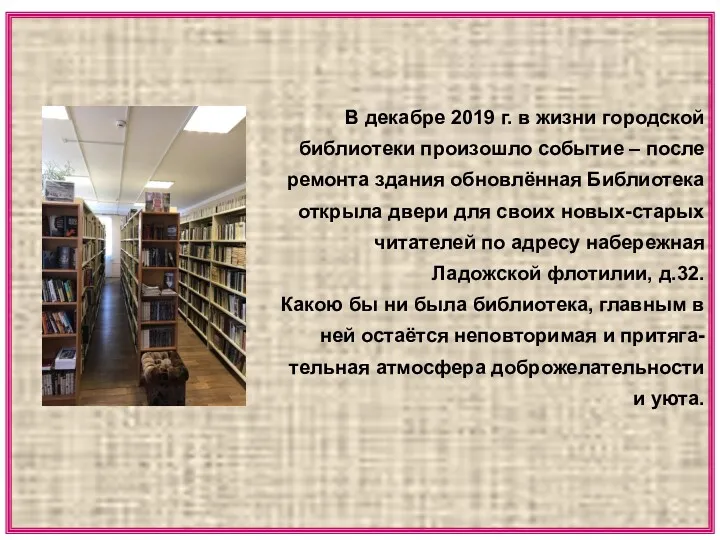 В декабре 2019 г. в жизни городской библиотеки произошло событие – после ремонта здания обновлённая Библиотека открыла двери для своих новых-старых читателей по адресу набережная Ладожской флотилии, д.32.
Какою бы ни была библиотека, главным в ней остаётся неповторимая и притягательная атмосфера доброжелательности и уюта.